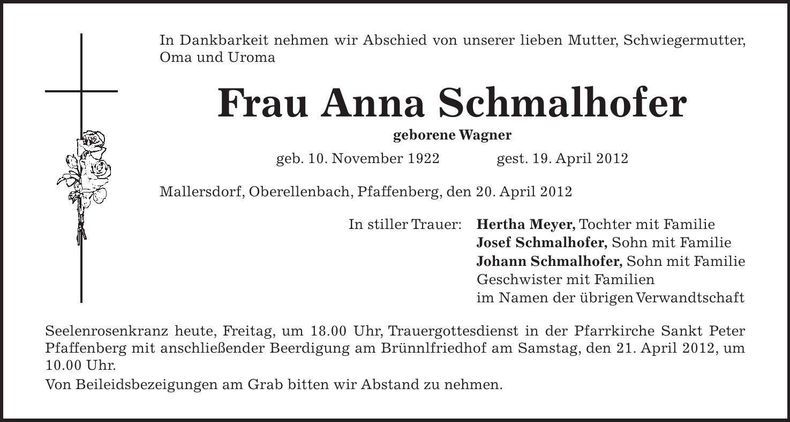 In Dankbarkeit nehmen wir Abschied von unserer lieben Mutter, Schwiegermutter, Oma und Uroma

Frau Anna Schmalhofer

geborene Wagner

geb. 10. November 1922 gest. 19. April 2012

Mallersdorf, Oberellenbach, Pfaffenberg, den 20. April 2012

In stiller Trauer: Hertha Meyer, Tochter mit Familie
Josef Schmalhofer, Sohn mit Familie
Johann Schmalhofer, Sohn mit Familie
Geschwister mit Familien
im Namen der übrigen Verwandtschaft

Seelenrosenkranz heute, Freitag, um 18.00 Uhr, Trauergottesdienst in der Pfarrkirche Sankt Peter Pfaffenberg mit anschließender Beerdigung am Brünnlfriedhof am Samstag, den 21. April 2012, um 10.00 Uhr.

Von Beileidsbezeigungen am Grab bitten wir Abstand zu nehmen.